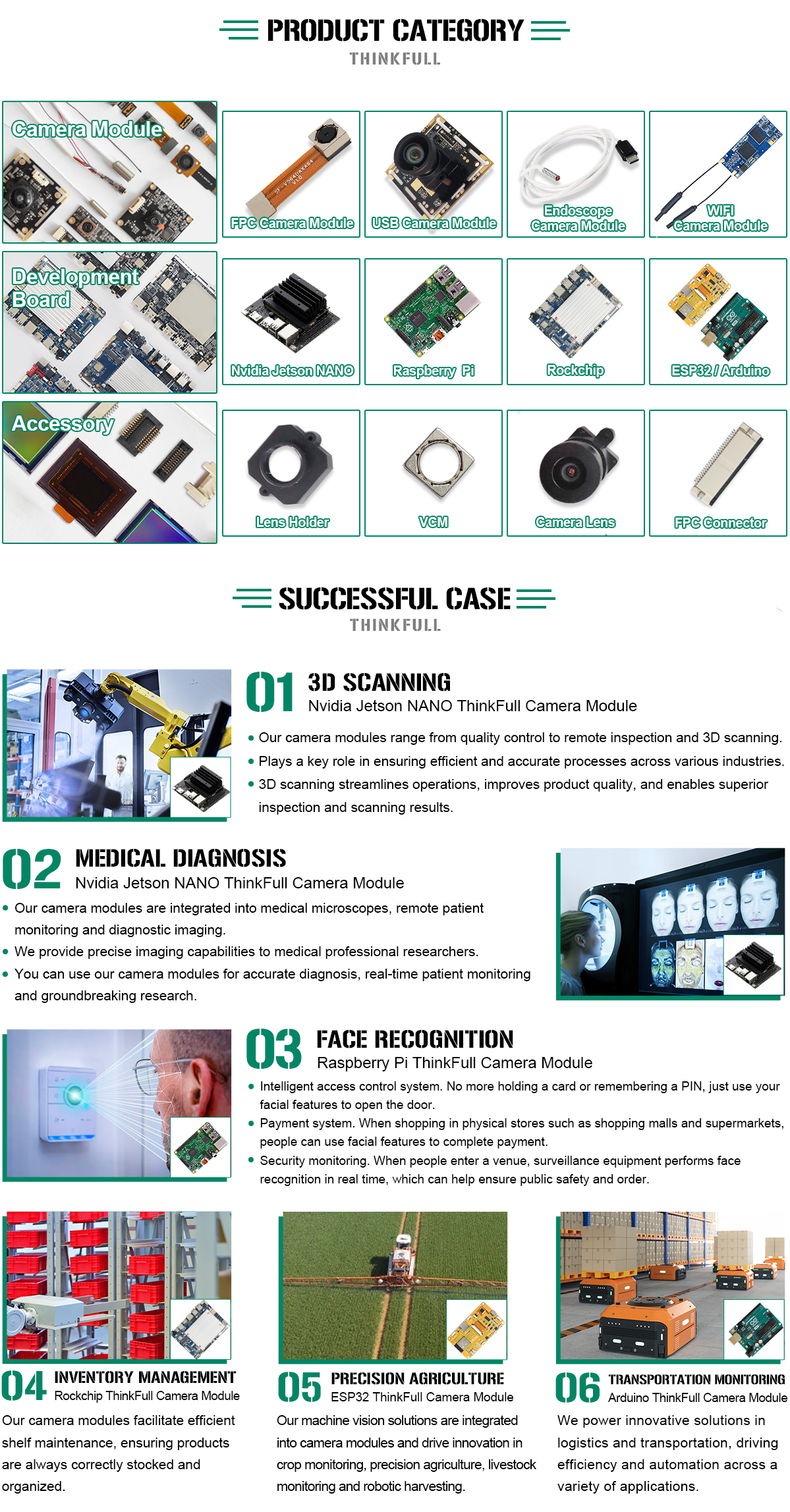 PRODUCT CATEGORY
THINKFULL

Camera Module

FPC Camera Module

USB Camera Module

Endoscope Camera Module

WIFI Camera Module

Development Board

Nvidia Jetson NANO

Raspberry Pi

Rockchip

ESP32 / Arduino

Accessory

Lens Holder

VCM

Camera Lens

FPC Connector

SUCCESSFUL CASE
THINKFULL

01 3D SCANNING
Nvidia Jetson NANO ThinkFull Camera Module

• Our camera modules range from quality control to remote inspection and 3D scanning.
• Plays a key role in ensuring efficient and accurate processes across various industries.
• 3D scanning streamlines operations, improves product quality, and enables superior inspection and scanning results.

02 MEDICAL DIAGNOSIS
Nvidia Jetson NANO ThinkFull Camera Module

• Our camera modules are integrated into medical microscopes, remote patient monitoring and diagnostic imaging.
• We provide precise imaging capabilities to medical professional researchers.
• You can use our camera modules for accurate diagnosis, real-time patient monitoring and groundbreaking research.

03 FACE RECOGNITION
Raspberry Pi ThinkFull Camera Module

• Intelligent access control system. No more holding a card or remembering a PIN, just use your facial features to open the door.
• Payment system. When shopping in physical stores such as shopping malls and supermarkets, people can use facial features to complete payment.
• Security monitoring. When people enter a venue, surveillance equipment performs face recognition in real time, which can help ensure public safety and order.

04 INVENTORY MANAGEMENT
Rockchip ThinkFull Camera Module

Our camera modules facilitate efficient shelf maintenance, ensuring products are always correctly stocked and organized.

05 PRECISION AGRICULTURE
ESP32 ThinkFull Camera Module

Our machine vision solutions are integrated into camera modules and drive innovation in crop monitoring, precision agriculture, livestock monitoring and robotic harvesting.

06 TRANSPORTATION MONITORING
Arduino ThinkFull Camera Module

We power innovative solutions in logistics and transportation, driving efficiency and automation across a variety of applications.